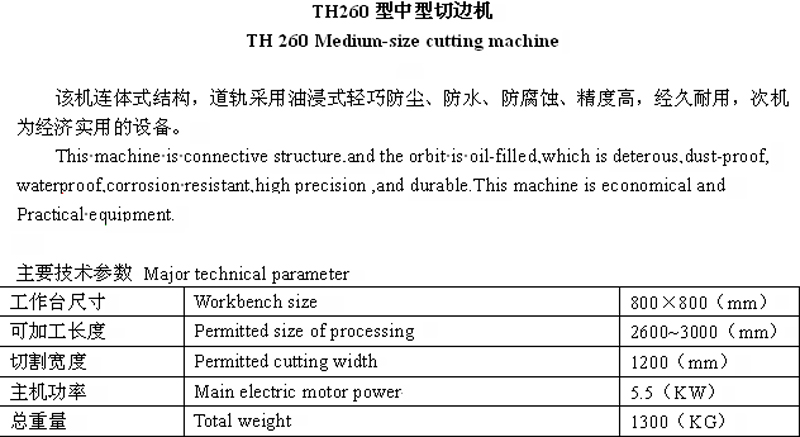 TH260 型中型切边机
TH 260 Medium-size cutting machine

该机连体式结构，道轨采用油浸式轻巧防尘、防水、防腐蚀、精度高，经久耐用，次机为经济实用的设备。

This·machine·is·connective structure.and the orbit·is·oil-filled,which is deterous,dust-proof, waterproof,corrosion·resistant,high precision ,and durable.This machine is economical and Practical·equipment.

主要技术参数 Major technical parameter

| 工作台尺寸 | Workbench size | 800×800（mm） |
|---|---|---|
| 可加工长度 | Permitted size of processing | 2600~3000（mm） |
| 切割宽度 | Permitted cutting width | 1200（mm） |
| 主机功率 | Main electric motor power· | 5.5（KW） |
| 总重量 | Total weight | 1300（KG） |